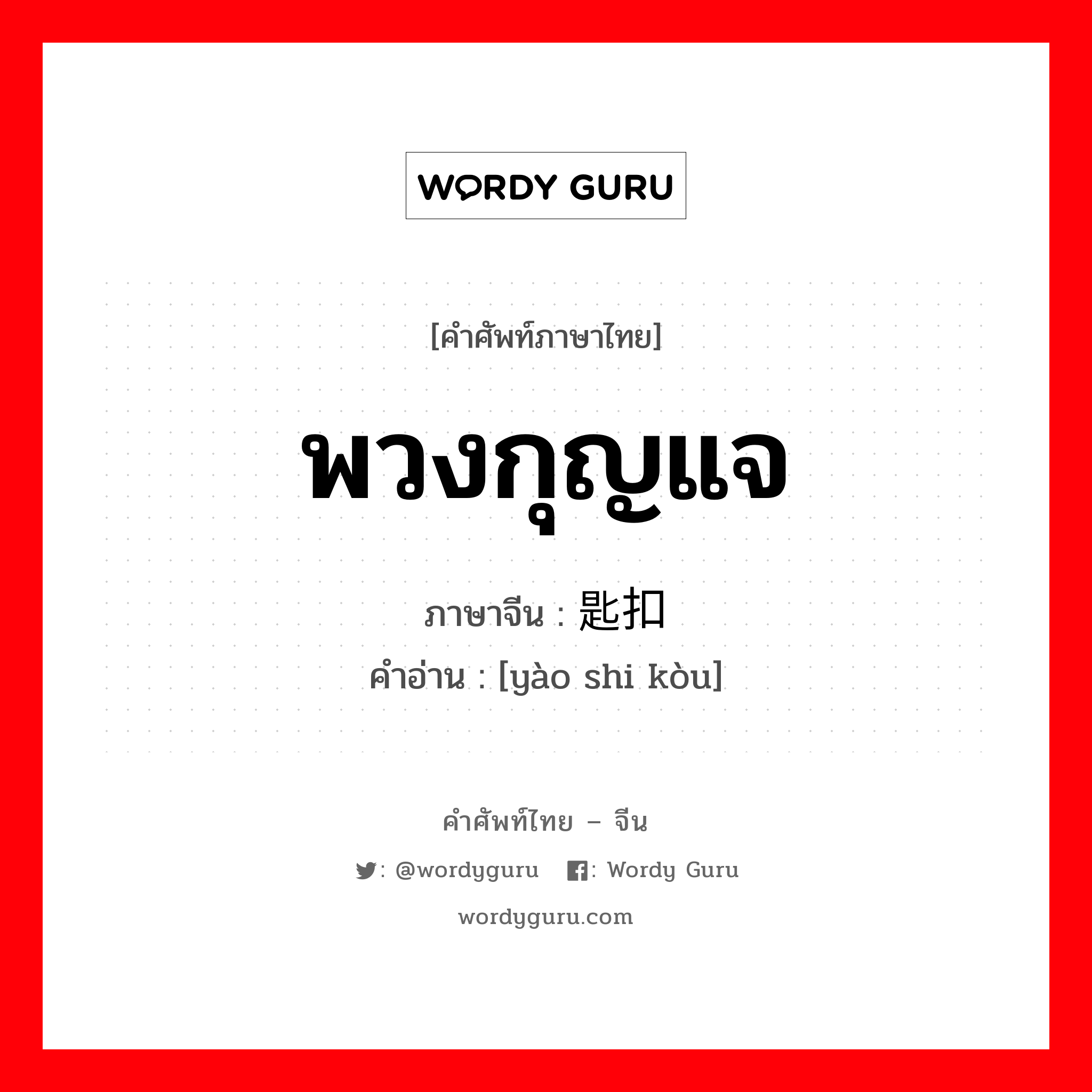 WORDY GURU

[คำศัพท์ภาษาไทย]

พวงกุญแจ

ภาษาจีน : 匙扣

คำอ่าน : [yào shi kòu]

คำศัพท์ไทย – จีน

: @wordyguru : Wordy Guru

wordyguru.com